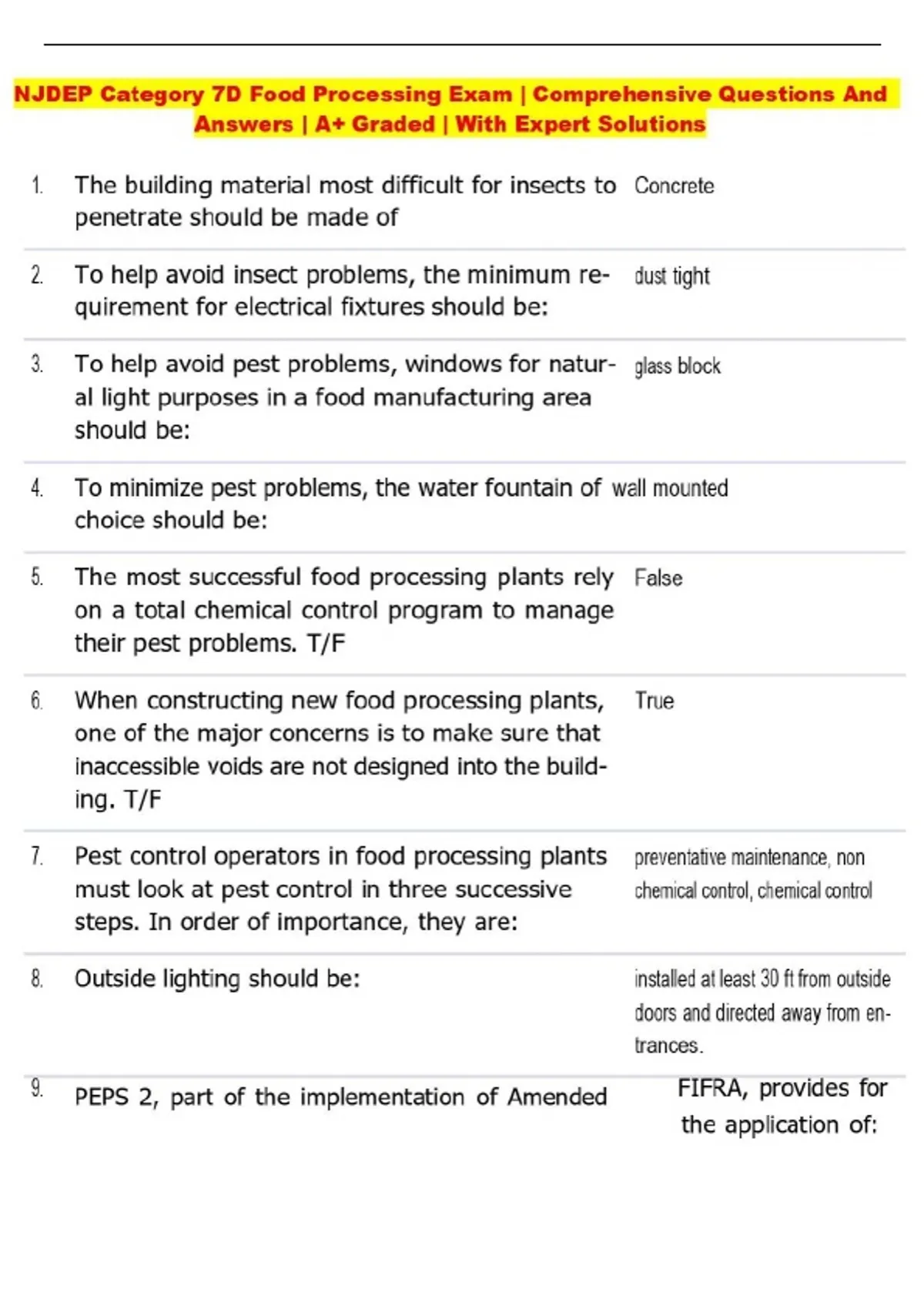 NJDEP Category 7D Food Processing Exam | Comprehensive Questions And Answers | A+ Graded | With Expert Solutions

1. The building material most difficult for insects to penetrate should be made of Concrete

2. To help avoid insect problems, the minimum requirement for electrical fixtures should be: dust tight

3. To help avoid pest problems, windows for natural light purposes in a food manufacturing area should be: glass block

4. To minimize pest problems, the water fountain of choice should be: wall mounted

5. The most successful food processing plants rely on a total chemical control program to manage their pest problems. T/F False

6. When constructing new food processing plants, one of the major concerns is to make sure that inaccessible voids are not designed into the building. T/F True

7. Pest control operators in food processing plants must look at pest control in three successive steps. In order of importance, they are: preventative maintenance, non chemical control, chemical control

8. Outside lighting should be: installed at least 30 ft from outside doors and directed away from entrances.

9. PEPS 2, part of the implementation of Amended FIFRA, provides for the application of: